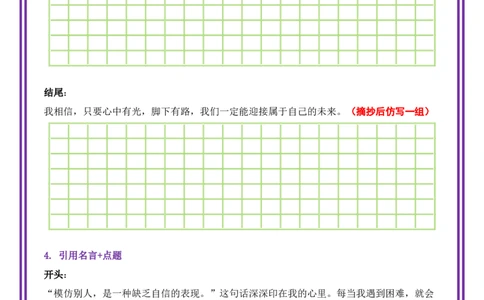 结尾：

我相信，只要心中有光，脚下有路，我们一定能迎接属于自己的未来。（摘抄后仿写一组）

4. 引用名言+点题

开头：

“模仿别人，是一种缺乏自信的表现。”这句话深深印在我的心里。每当我遇到困难，就会